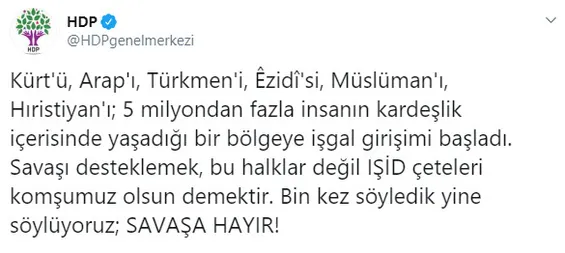 HDP
HDP
@HDPgenelmerkezi

Kürt'ü, Arap'ı, Türkmen'i, Êzidî'si, Müslüman'ı, Hıristiyan'ı; 5 milyondan fazla insanın kardeşlik içerisinde yaşadığı bir bölgeye işgal girişimi başladı. Savaşı desteklemek, bu halklar değil IŞİD çeteleri komşumuz olsun demektir. Bin kez söyledik yine söylüyoruz; SAVAŞA HAYIR!